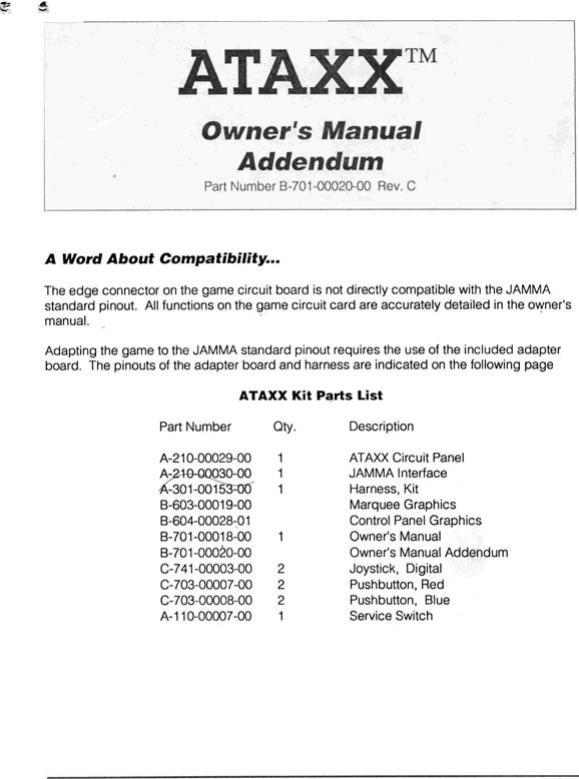 ATAXX™

Owner's Manual Addendum

Part Number B-701-00020-00 Rev. C

A Word About Compatibility...

The edge connector on the game circuit board is not directly compatible with the JAMMA standard pinout. All functions on the game circuit card are accurately detailed in the owner's manual.

Adapting the game to the JAMMA standard pinout requires the use of the included adapter board. The pinouts of the adapter board and harness are indicated on the following page

ATAXX Kit Parts List

| Part Number | Qty. | Description |
|---|---|---|
| A-210-00029-00 | 1 | ATAXX Circuit Panel |
| A-210-00030-00 | 1 | JAMMA Interface |
| A-301-00153-00 | 1 | Harness, Kit |
| B-603-00019-00 | | Marquee Graphics |
| B-604-00028-01 | | Control Panel Graphics |
| B-701-00018-00 | 1 | Owner's Manual |
| B-701-00020-00 | | Owner's Manual Addendum |
| C-741-00003-00 | 2 | Joystick, Digital |
| C-703-00007-00 | 2 | Pushbutton, Red |
| C-703-00008-00 | 2 | Pushbutton, Blue |
| A-110-00007-00 | 1 | Service Switch |